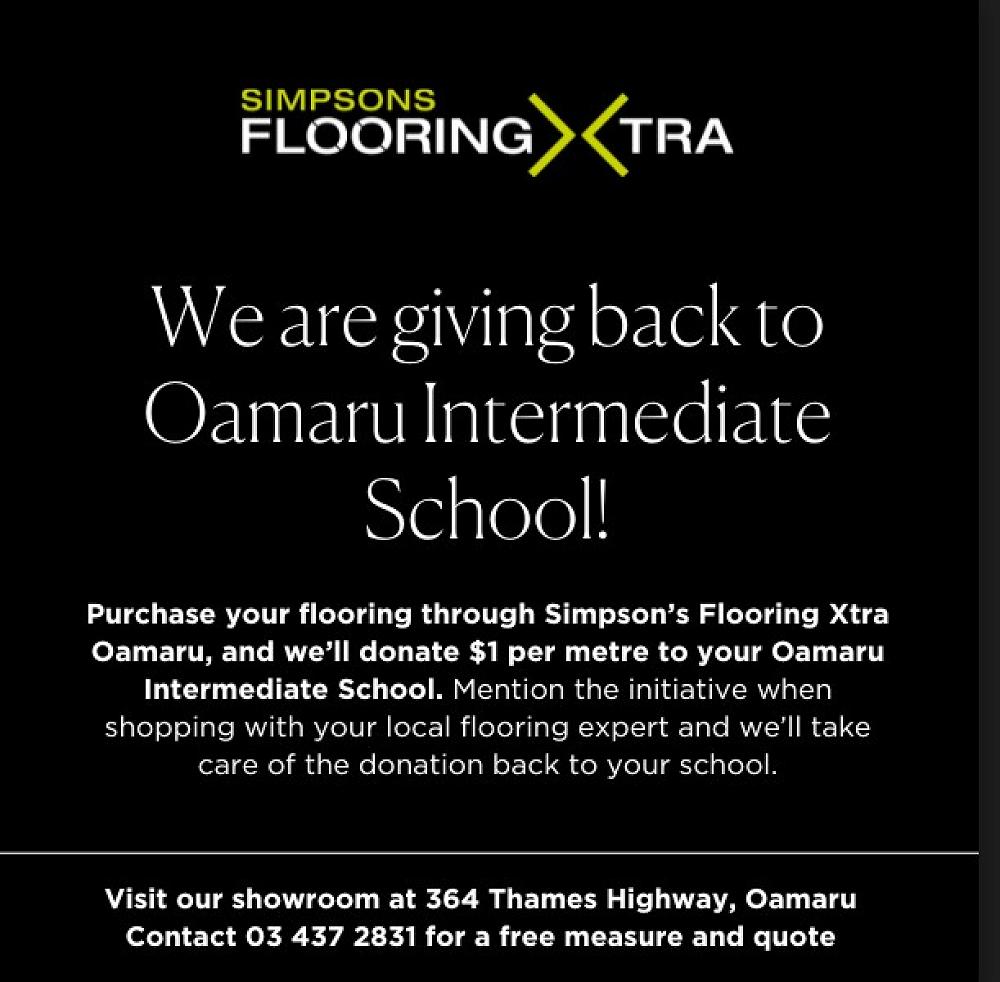 SIMPSONS
FLOORING XTRA

We are giving back to Oamaru Intermediate School!

Purchase your flooring through Simpson's Flooring Xtra Oamaru, and we'll donate $1 per metre to your Oamaru Intermediate School. Mention the initiative when shopping with your local flooring expert and we'll take care of the donation back to your school.

Visit our showroom at 364 Thames Highway, Oamaru
Contact 03 437 2831 for a free measure and quote